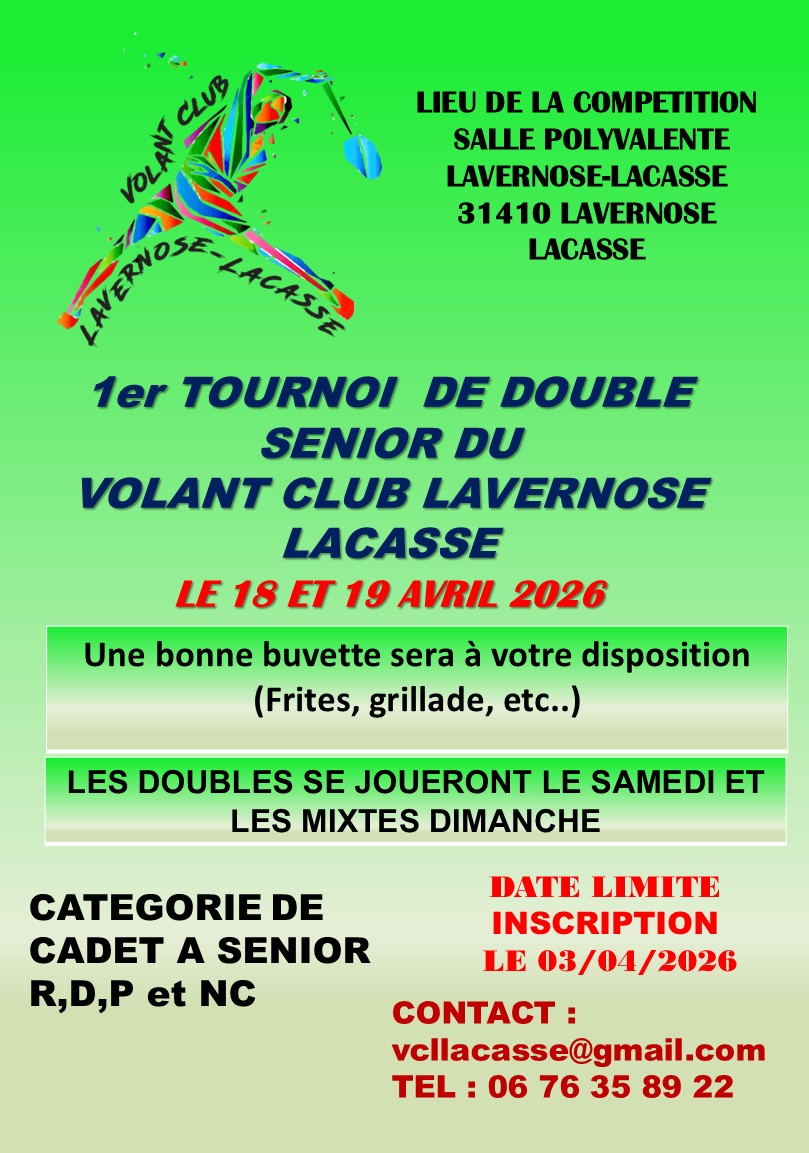 VOLANT CLUB
LAVERNOSE-LACASSE

LIEU DE LA COMPETITION
SALLE POLYVALENTE
LAVERNOSE-LACASSE
31410 LAVERNOSE
LACASSE

1er TOURNOI DE DOUBLE SENIOR DU VOLANT CLUB LAVERNOSE LACASSE

LE 18 ET 19 AVRIL 2026

Une bonne buvette sera à votre disposition
(Frites, grillade, etc..)

LES DOUBLES SE JOUERONT LE SAMEDI ET LES MIXTES DIMANCHE

CATEGORIE DE
CADET A SENIOR
R,D,P et NC

DATE LIMITE
INSCRIPTION
LE 03/04/2026

CONTACT :
vcllacasse@gmail.com
TEL : 06 76 35 89 22